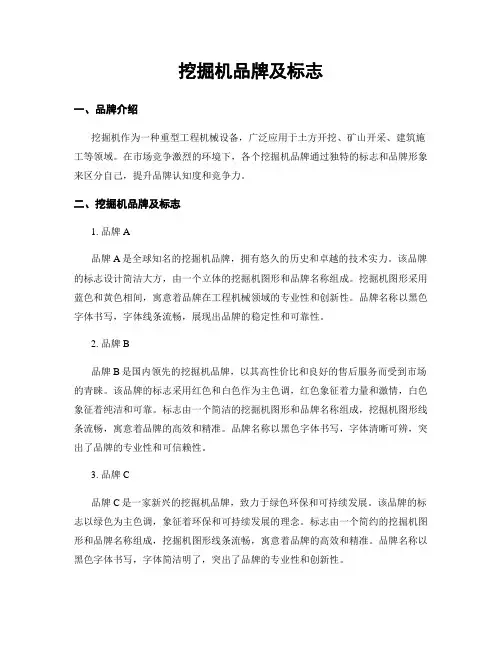 挖掘机品牌及标志

一、品牌介绍

挖掘机作为一种重型工程机械设备，广泛应用于土方开挖、矿山开采、建筑施工等领域。在市场竞争激烈的环境下，各个挖掘机品牌通过独特的标志和品牌形象来区分自己，提升品牌认知度和竞争力。

二、挖掘机品牌及标志

1. 品牌 A

品牌 A 是全球知名的挖掘机品牌，拥有悠久的历史和卓越的技术实力。该品牌的标志设计简洁大方，由一个立体的挖掘机图形和品牌名称组成。挖掘机图形采用蓝色和黄色相间，寓意着品牌在工程机械领域的专业性和创新性。品牌名称以黑色字体书写，字体线条流畅，展现出品牌的稳定性和可靠性。

2. 品牌 B

品牌 B 是国内领先的挖掘机品牌，以其高性价比和良好的售后服务而受到市场的青睐。该品牌的标志采用红色和白色作为主色调，红色象征着力量和激情，白色象征着纯洁和可靠。标志由一个简洁的挖掘机图形和品牌名称组成，挖掘机图形线条流畅，寓意着品牌的高效和精准。品牌名称以黑色字体书写，字体清晰可辨，突出了品牌的专业性和可信赖性。

3. 品牌 C

品牌 C 是一家新兴的挖掘机品牌，致力于绿色环保和可持续发展。该品牌的标志以绿色为主色调，象征着环保和可持续发展的理念。标志由一个简约的挖掘机图形和品牌名称组成，挖掘机图形线条流畅，寓意着品牌的高效和精准。品牌名称以黑色字体书写，字体简洁明了，突出了品牌的专业性和创新性。